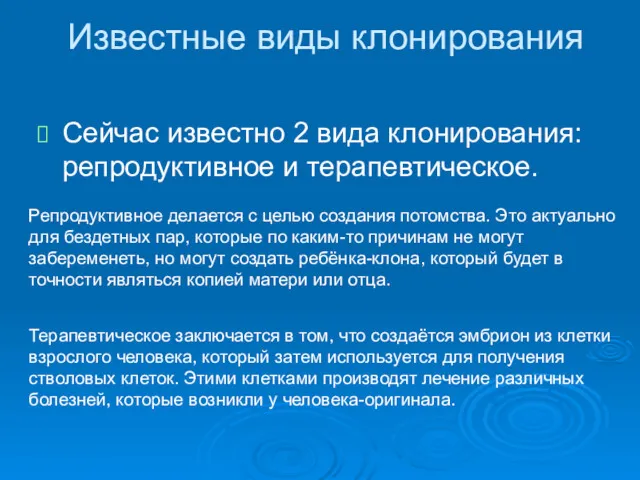 Известные виды клонирования

Сейчас известно 2 вида клонирования: репродуктивное и терапевтическое.

Репродуктивное делается с целью создания потомства. Это актуально для бездетных пар, которые по каким-то причинам не могут забеременеть, но могут создать ребёнка-клона, который будет в точности являться копией матери или отца.

Терапевтическое заключается в том, что создаётся эмбрион из клетки взрослого человека, который затем используется для получения стволовых клеток. Этими клетками производят лечение различных болезней, которые возникли у человека-оригинала.